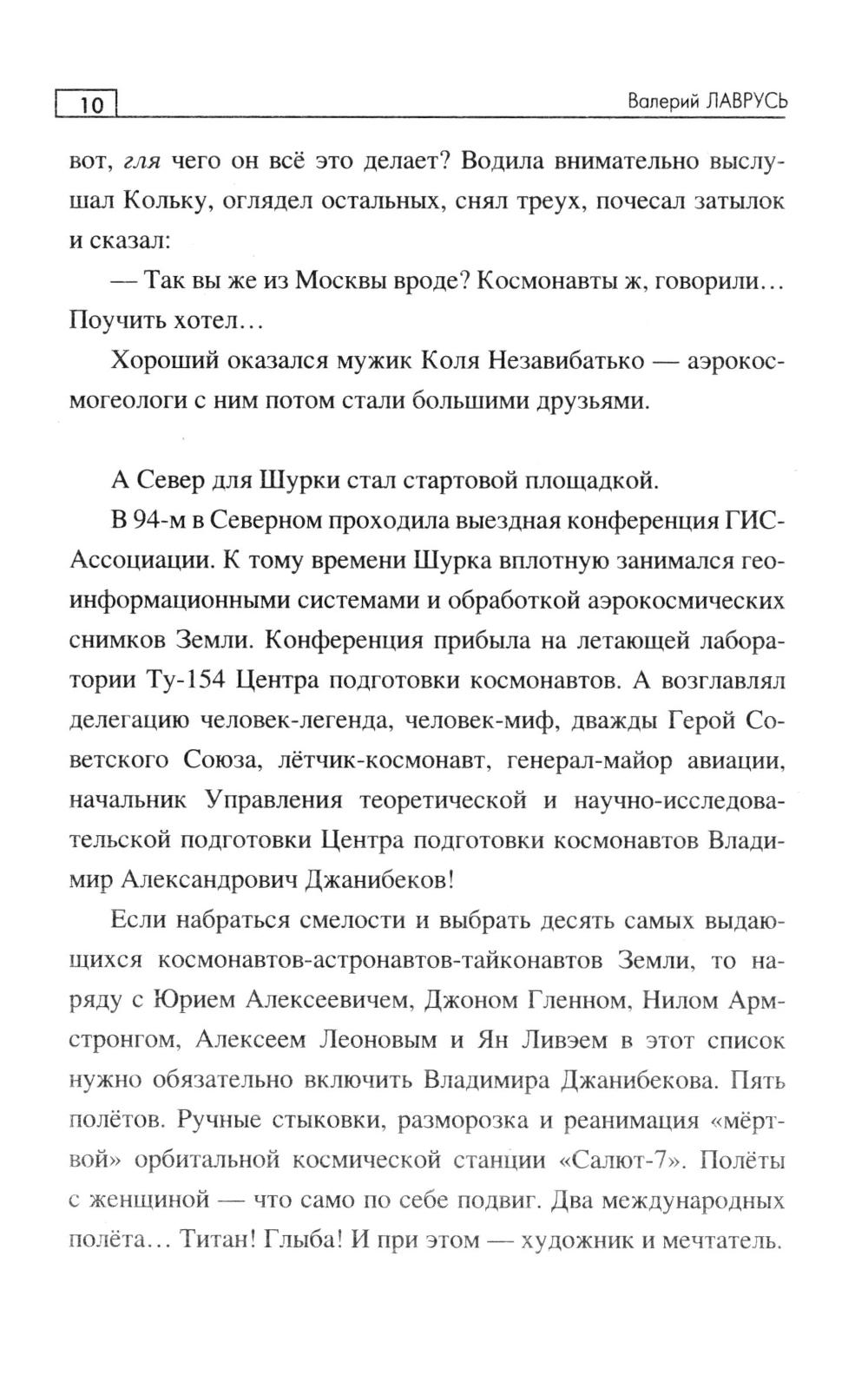 10

Валерий ЛАВРУСЬ

вот, гля чего он всё это делает? Водила внимательно выслушал Кольку, оглядел остальных, снял треух, почесал затылок и сказал:

— Так вы же из Москвы вроде? Космонавты ж, говорили… Поучить хотел…

Хороший оказался мужик Коля Незавибатько — аэрокосмогеологи с ним потом стали большими друзьями.

А Север для Шурки стал стартовой площадкой.

В 94-м в Северном проходила выездная конференция ГИС-Ассоциации. К тому времени Шурка вплотную занимался геоинформационными системами и обработкой аэрокосмических снимков Земли. Конференция прибыла на летающей лаборатории Ту-154 Центра подготовки космонавтов. А возглавлял делегацию человек-легенда, человек-миф, дважды Герой Советского Союза, лётчик-космонавт, генерал-майор авиации, начальник Управления теоретической и научно-исследовательской подготовки Центра подготовки космонавтов Владимир Александрович Джанибеков!

Если набраться смелости и выбрать десять самых выдающихся космонавтов-астронавтов-тайконавтов Земли, то наряду с Юрием Алексеевичем, Джоном Гленном, Нилом Армстронгом, Алексеем Леоновым и Ян Ливэем в этот список нужно обязательно включить Владимира Джанибекова. Пять полётов. Ручные стыковки, разморозка и реанимация «мёртвой» орбитальной космической станции «Салют-7». Полёты с женщиной — что само по себе подвиг. Два международных полёта… Титан! Глыба! И при этом — художник и мечтатель.